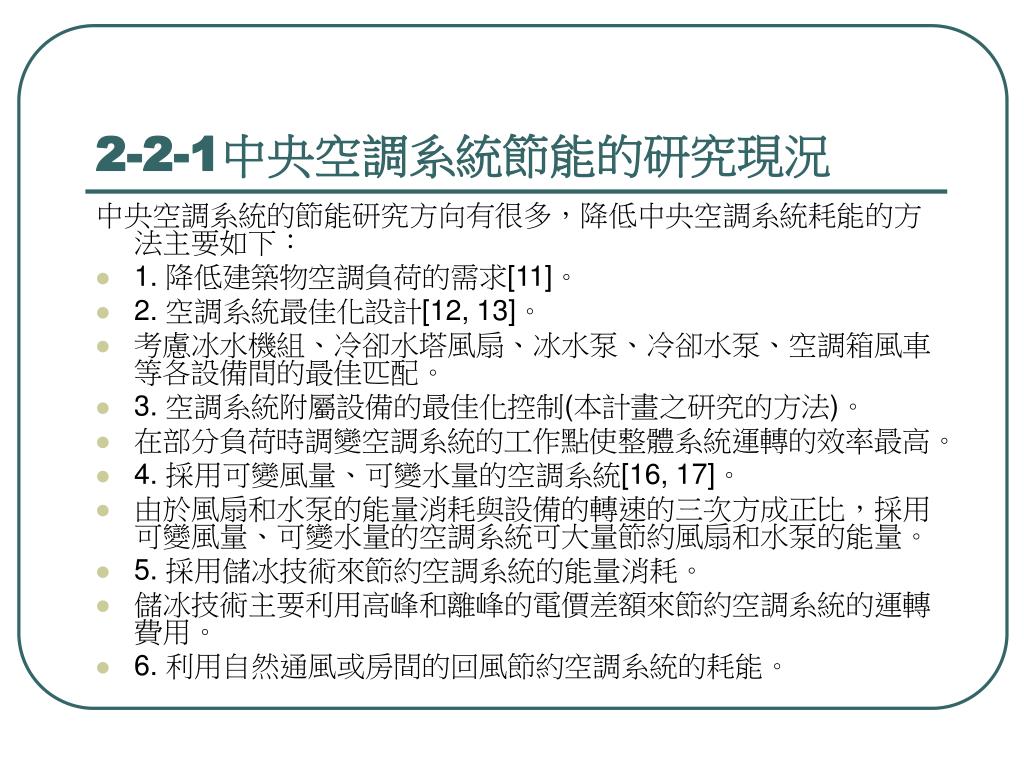 2-2-1中央空調系統節能的研究現況

中央空調系統的節能研究方向有很多，降低中央空調系統耗能的方法主要如下：

- 1. 降低建築物空調負荷的需求[11]。
- 2. 空調系統最佳化設計[12, 13]。
- 考慮冰水機組、冷卻水塔風扇、冰水泵、冷卻水泵、空調箱風車等各設備間的最佳匹配。
- 3. 空調系統附屬設備的最佳化控制(本計畫之研究的方法)。
- 在部分負荷時調變空調系統的工作點使整體系統運轉的效率最高。
- 4. 採用可變風量、可變水量的空調系統[16, 17]。
- 由於風扇和水泵的能量消耗與設備的轉速的三次方成正比，採用可變風量、可變水量的空調系統可大量節約風扇和水泵的能量。
- 5. 採用儲冰技術來節約空調系統的能量消耗。
- 儲冰技術主要利用高峰和離峰的電價差額來節約空調系統的運轉費用。
- 6. 利用自然通風或房間的回風節約空調系統的耗能。